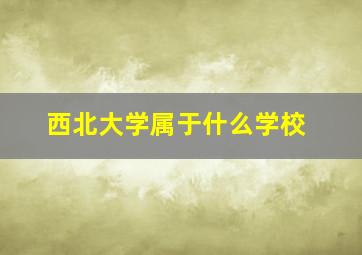 西北大学属于什么学校